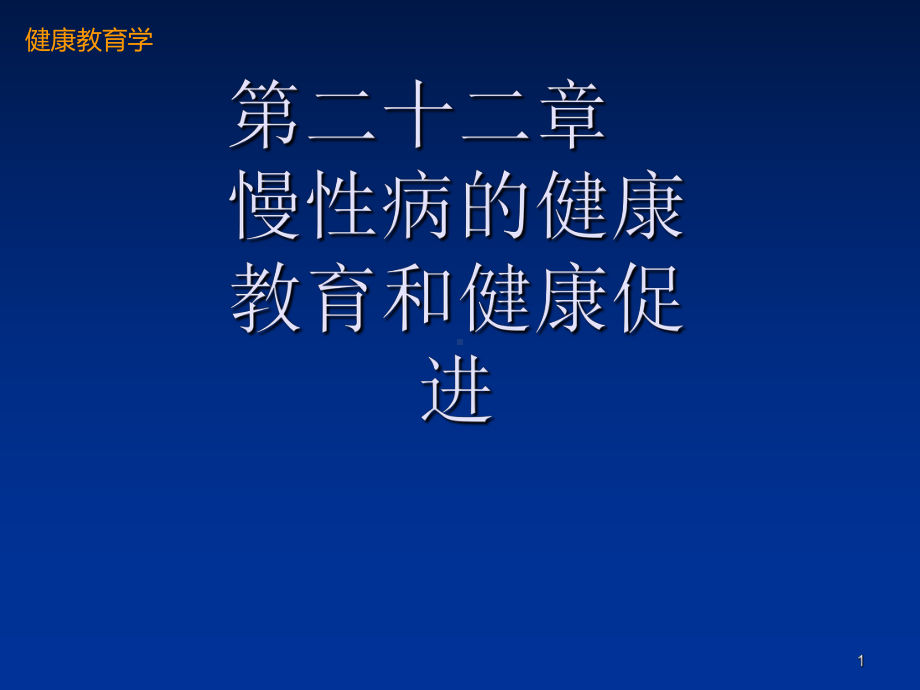 健康教育学

第二十二章 慢性病的健康教育和健康促进

1